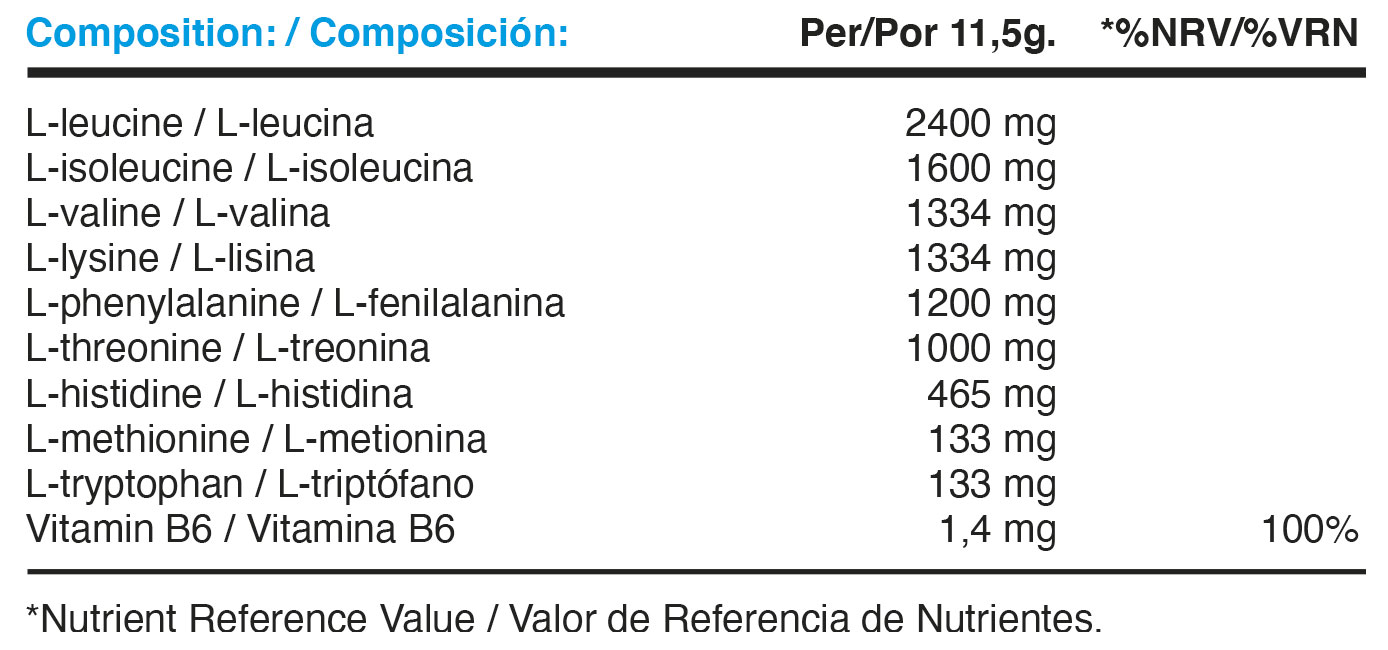 | Composition: / Composición: | Per/Por 11,5g. | *%NRV/%VRN |
|---|---|---|
| L-leucine / L-leucina | 2400 mg | |
| L-isoleucine / L-isoleucina | 1600 mg | |
| L-valine / L-valina | 1334 mg | |
| L-lysine / L-lisina | 1334 mg | |
| L-phenylalanine / L-fenilalanina | 1200 mg | |
| L-threonine / L-treonina | 1000 mg | |
| L-histidine / L-histidina | 465 mg | |
| L-methionine / L-metionina | 133 mg | |
| L-tryptophan / L-triptófano | 133 mg | |
| Vitamin B6 / Vitamina B6 | 1,4 mg | 100% |

*Nutrient Reference Value / Valor de Referencia de Nutrientes.